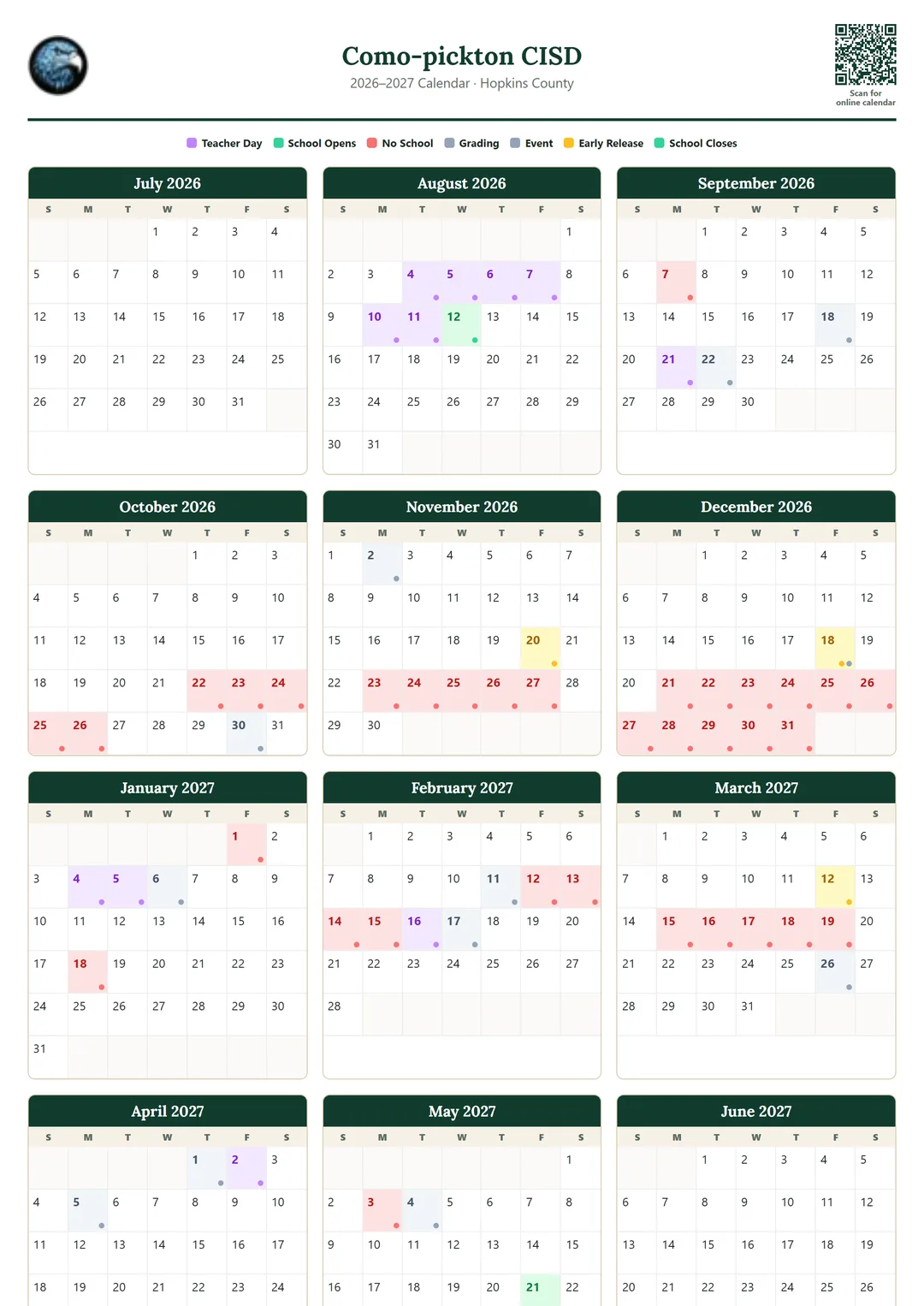 Como-pickton CISD
2026–2027 Calendar · Hopkins County

Scan for online calendar

Teacher Day  School Opens  No School  Grading  Event  Early Release  School Closes

July 2026

| S | M | T | W | T | F | S |
|---|---|---|---|---|---|---|
| | | | 1 | 2 | 3 | 4 |
| 5 | 6 | 7 | 8 | 9 | 10 | 11 |
| 12 | 13 | 14 | 15 | 16 | 17 | 18 |
| 19 | 20 | 21 | 22 | 23 | 24 | 25 |
| 26 | 27 | 28 | 29 | 30 | 31 | |

August 2026

| S | M | T | W | T | F | S |
|---|---|---|---|---|---|---|
| | | | | | | 1 |
| 2 | 3 | 4 | 5 | 6 | 7 | 8 |
| 9 | 10 | 11 | 12 | 13 | 14 | 15 |
| 16 | 17 | 18 | 19 | 20 | 21 | 22 |
| 23 | 24 | 25 | 26 | 27 | 28 | 29 |
| 30 | 31 | | | | | |

September 2026

| S | M | T | W | T | F | S |
|---|---|---|---|---|---|---|
| | | 1 | 2 | 3 | 4 | 5 |
| 6 | 7 | 8 | 9 | 10 | 11 | 12 |
| 13 | 14 | 15 | 16 | 17 | 18 | 19 |
| 20 | 21 | 22 | 23 | 24 | 25 | 26 |
| 27 | 28 | 29 | 30 | | | |

October 2026

| S | M | T | W | T | F | S |
|---|---|---|---|---|---|---|
| | | | | 1 | 2 | 3 |
| 4 | 5 | 6 | 7 | 8 | 9 | 10 |
| 11 | 12 | 13 | 14 | 15 | 16 | 17 |
| 18 | 19 | 20 | 21 | 22 | 23 | 24 |
| 25 | 26 | 27 | 28 | 29 | 30 | 31 |

November 2026

| S | M | T | W | T | F | S |
|---|---|---|---|---|---|---|
| 1 | 2 | 3 | 4 | 5 | 6 | 7 |
| 8 | 9 | 10 | 11 | 12 | 13 | 14 |
| 15 | 16 | 17 | 18 | 19 | 20 | 21 |
| 22 | 23 | 24 | 25 | 26 | 27 | 28 |
| 29 | 30 | | | | | |

December 2026

| S | M | T | W | T | F | S |
|---|---|---|---|---|---|---|
| | | 1 | 2 | 3 | 4 | 5 |
| 6 | 7 | 8 | 9 | 10 | 11 | 12 |
| 13 | 14 | 15 | 16 | 17 | 18 | 19 |
| 20 | 21 | 22 | 23 | 24 | 25 | 26 |
| 27 | 28 | 29 | 30 | 31 | | |

January 2027

| S | M | T | W | T | F | S |
|---|---|---|---|---|---|---|
| | | | | | 1 | 2 |
| 3 | 4 | 5 | 6 | 7 | 8 | 9 |
| 10 | 11 | 12 | 13 | 14 | 15 | 16 |
| 17 | 18 | 19 | 20 | 21 | 22 | 23 |
| 24 | 25 | 26 | 27 | 28 | 29 | 30 |
| 31 | | | | | | |

February 2027

| S | M | T | W | T | F | S |
|---|---|---|---|---|---|---|
| | 1 | 2 | 3 | 4 | 5 | 6 |
| 7 | 8 | 9 | 10 | 11 | 12 | 13 |
| 14 | 15 | 16 | 17 | 18 | 19 | 20 |
| 21 | 22 | 23 | 24 | 25 | 26 | 27 |
| 28 | | | | | | |

March 2027

| S | M | T | W | T | F | S |
|---|---|---|---|---|---|---|
| | 1 | 2 | 3 | 4 | 5 | 6 |
| 7 | 8 | 9 | 10 | 11 | 12 | 13 |
| 14 | 15 | 16 | 17 | 18 | 19 | 20 |
| 21 | 22 | 23 | 24 | 25 | 26 | 27 |
| 28 | 29 | 30 | 31 | | | |

April 2027

| S | M | T | W | T | F | S |
|---|---|---|---|---|---|---|
| | | | | 1 | 2 | 3 |
| 4 | 5 | 6 | 7 | 8 | 9 | 10 |
| 11 | 12 | 13 | 14 | 15 | 16 | 17 |
| 18 | 19 | 20 | 21 | 22 | 23 | 24 |

May 2027

| S | M | T | W | T | F | S |
|---|---|---|---|---|---|---|
| | | | | | | 1 |
| 2 | 3 | 4 | 5 | 6 | 7 | 8 |
| 9 | 10 | 11 | 12 | 13 | 14 | 15 |
| 16 | 17 | 18 | 19 | 20 | 21 | 22 |

June 2027

| S | M | T | W | T | F | S |
|---|---|---|---|---|---|---|
| | | 1 | 2 | 3 | 4 | 5 |
| 6 | 7 | 8 | 9 | 10 | 11 | 12 |
| 13 | 14 | 15 | 16 | 17 | 18 | 19 |
| 20 | 21 | 22 | 23 | 24 | 25 | 26 |